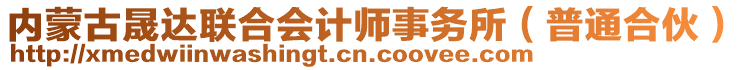 内蒙古晟达联合会计师事务所（普通合伙）
http://xmedwiinwashingt.cn.coovee.com